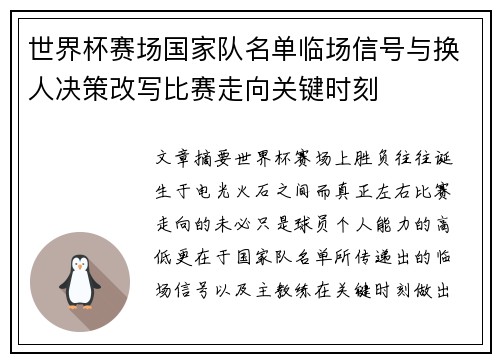 世界杯赛场国家队名单临场信号与换人决策改写比赛走向关键时刻

文章摘要世界杯赛场上胜负往往诞生于电光火石之间而真正左右比赛走向的未必只是球员个人能力的高低更在于国家队名单所传递出的临场信号以及主教练在关键时刻做出